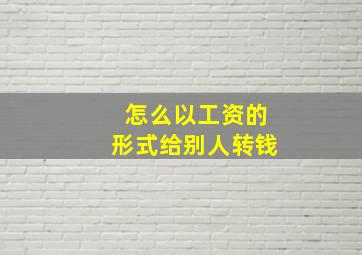 怎么以工资的
形式给别人转钱